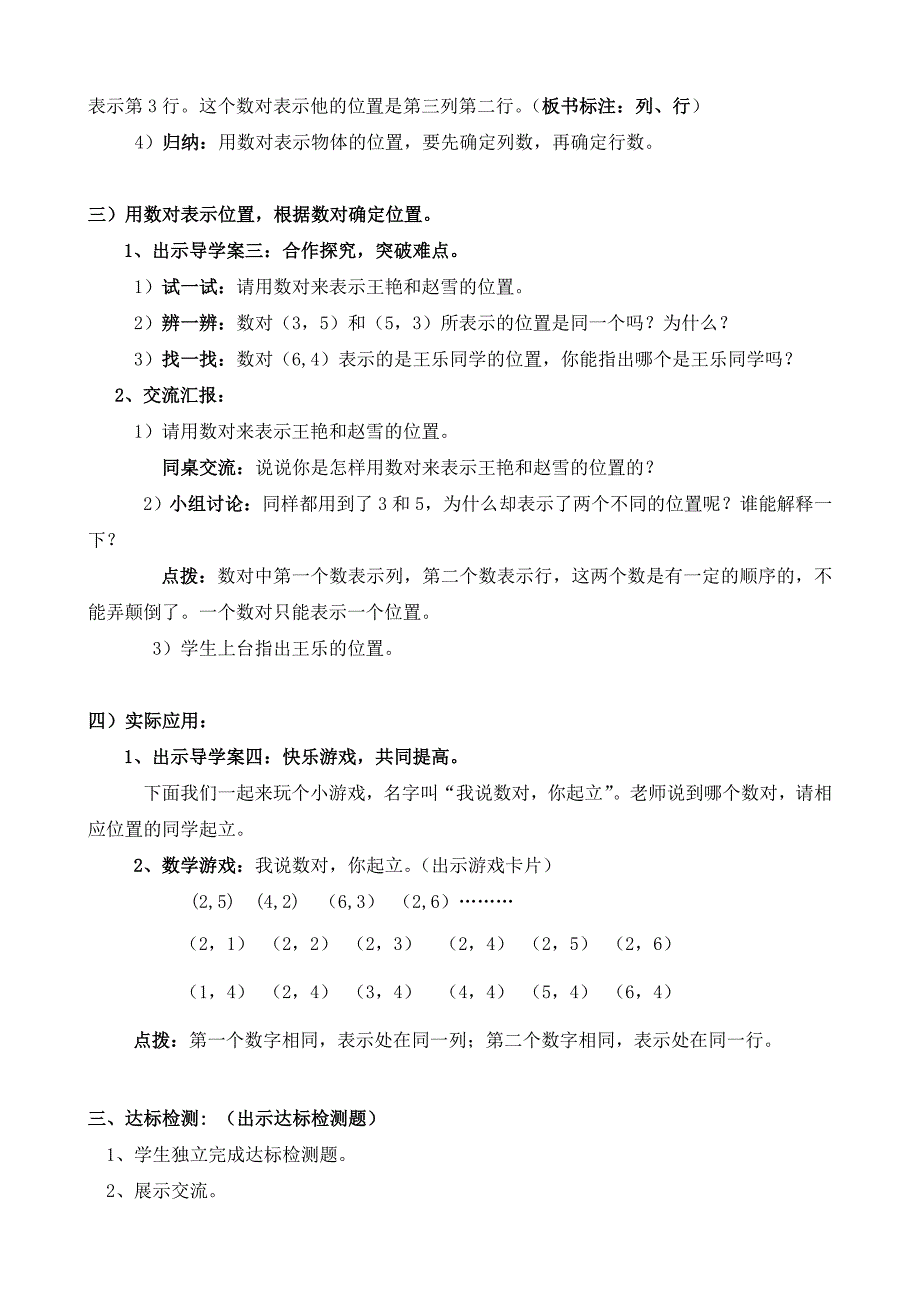 表示第 3 行。这个数对表示他的位置是第三列第二行。（板书标注：列、行）

4）归纳：用数对表示物体的位置，要先确定列数，再确定行数。

三）用数对表示位置，根据数对确定位置。

1、出示导学案三：合作探究，突破难点。

1）试一试：请用数对来表示王艳和赵雪的位置。

2）辨一辨：数对（3，5）和（5，3）所表示的位置是同一个吗？为什么？

3）找一找：数对（6,4）表示的是王乐同学的位置，你能指出哪个是王乐同学吗？

2、交流汇报：

1）请用数对来表示王艳和赵雪的位置。

同桌交流：说说你是怎样用数对来表示王艳和赵雪的位置的？

2）小组讨论：同样都用到了 3 和 5，为什么却表示了两个不同的位置呢？谁能解释一下？

点拨：数对中第一个数表示列，第二个数表示行，这两个数是有一定的顺序的，不能弄颠倒了。一个数对只能表示一个位置。

3）学生上台指出王乐的位置。

四）实际应用：

1、出示导学案四：快乐游戏，共同提高。

下面我们一起来玩个小游戏，名字叫“我说数对，你起立”。老师说到哪个数对，请相应位置的同学起立。

2、数学游戏：我说数对，你起立。（出示游戏卡片）

(2,5)　(4,2)　（6,3）　（2,6）………

（2，1）　（2，2）　（2，3）　（2，4）　（2，5）　（2，6）

（1，4）　（2，4）　（3，4）　（4，4）　（5，4）　（6，4）

点拨：第一个数字相同，表示处在同一列；第二个数字相同，表示处在同一行。

三、达标检测：（出示达标检测题）

1、学生独立完成达标检测题。

2、展示交流。